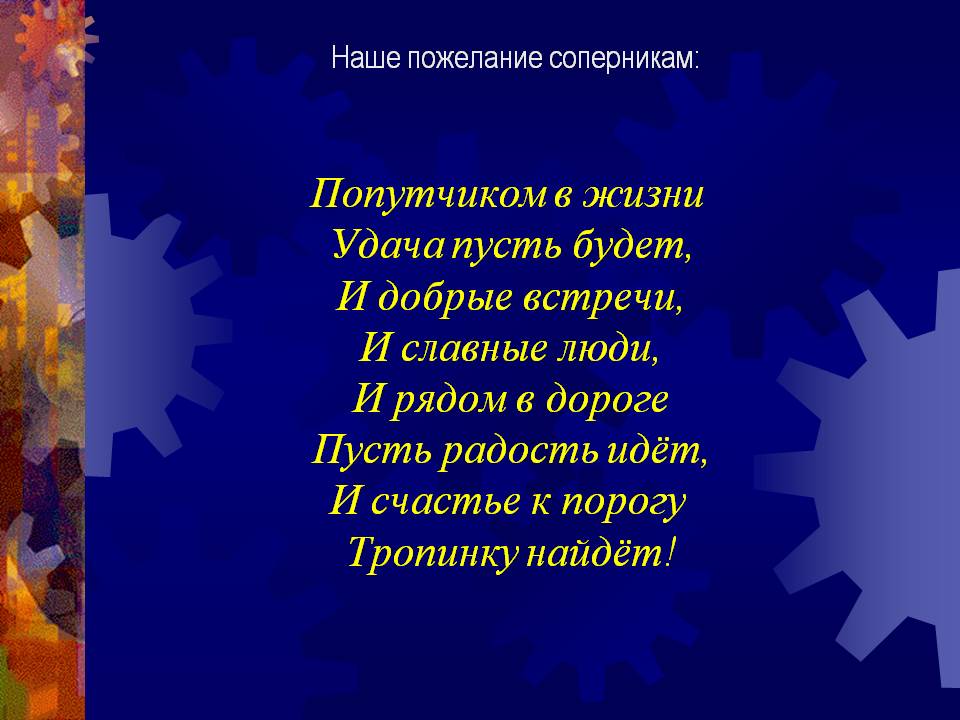 Наше пожелание соперникам:

Попутчиком в жизни
Удача пусть будет,
И добрые встречи,
И славные люди,
И рядом в дороге
Пусть радость идёт,
И счастье к порогу
Тропинку найдёт!